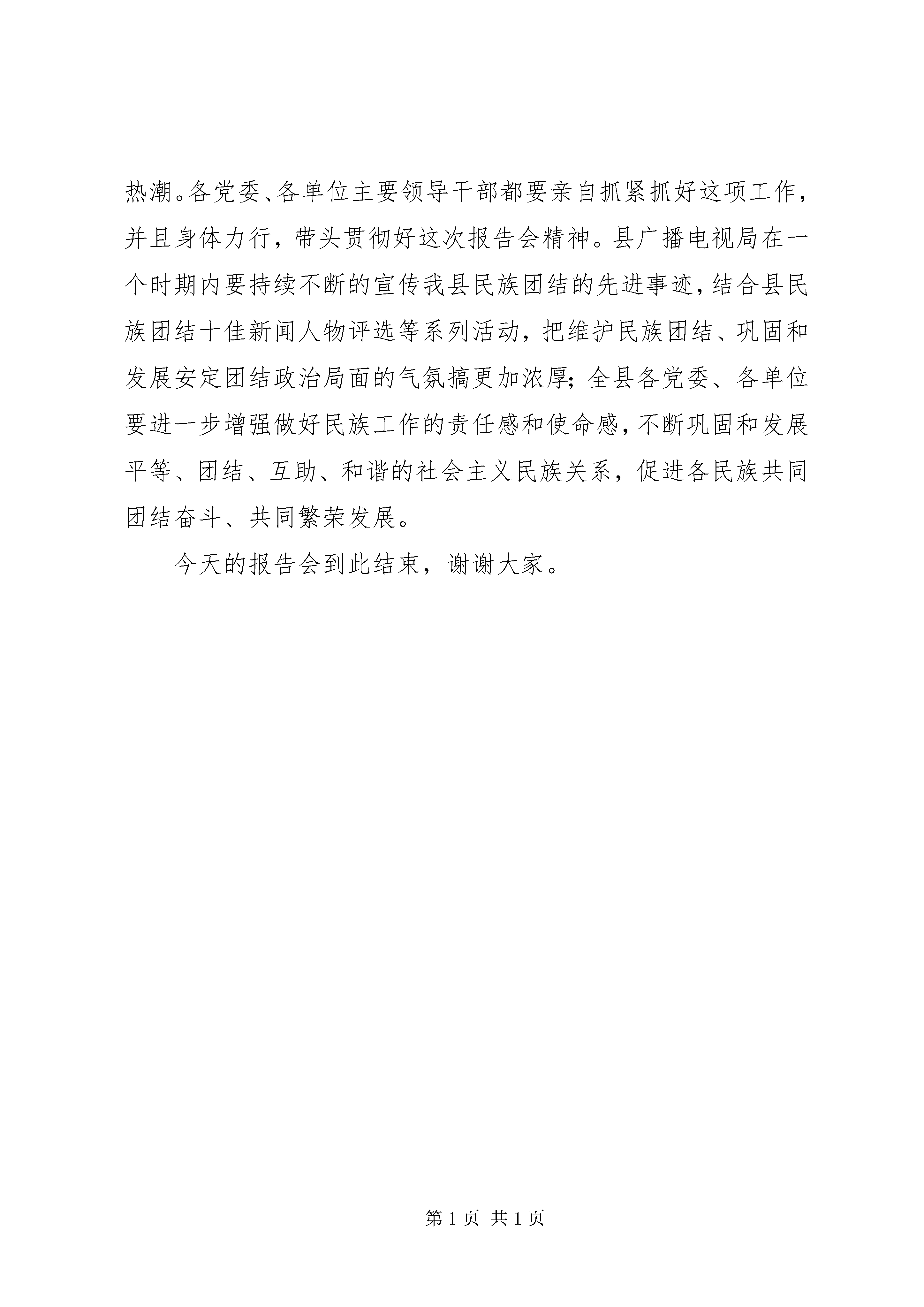 热潮。各党委、各单位主要领导干部都要亲自抓紧抓好这项工作，并且身体力行，带头贯彻好这次报告会精神。县广播电视局在一个时期内要持续不断的宣传我县民族团结的先进事迹，结合县民族团结十佳新闻人物评选等系列活动，把维护民族团结、巩固和发展安定团结政治局面的气氛搞更加浓厚；全县各党委、各单位要进一步增强做好民族工作的责任感和使命感，不断巩固和发展平等、团结、互助、和谐的社会主义民族关系，促进各民族共同团结奋斗、共同繁荣发展。

今天的报告会到此结束，谢谢大家。

第 1 页 共 1 页